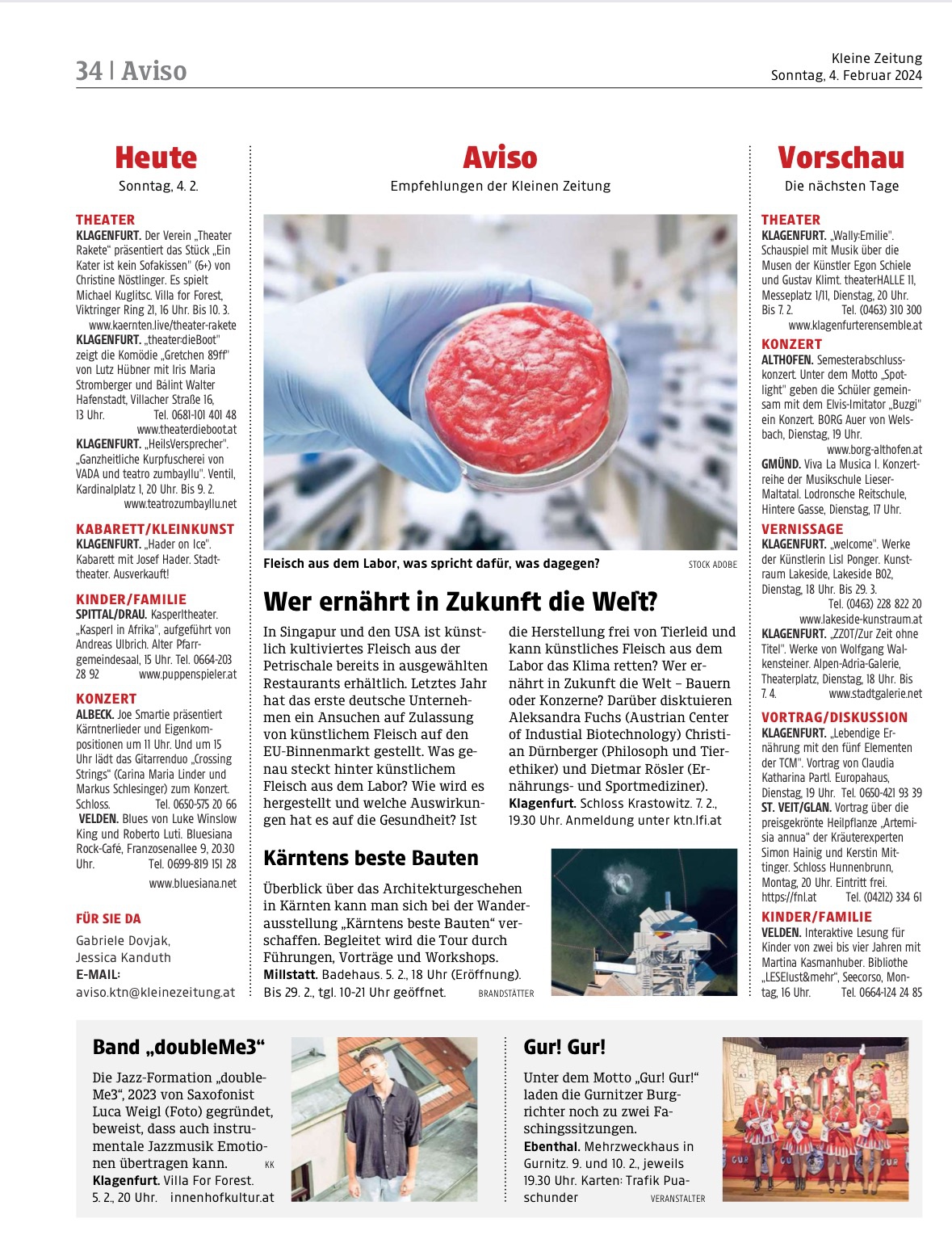 34 | Aviso

Kleine Zeitung
Sonntag, 4. Februar 2024

Heute
Sonntag, 4. 2.

THEATER
KLAGENFURT. Der Verein „Theater Rakete" präsentiert das Stück „Ein Kater ist kein Sofakissen" (6+) von Christine Nöstlinger. Es spielt Michael Kuglitsc. Villa for Forest, Viktringer Ring 21, 16 Uhr. Bis 10. 3. www.kaernten.live/theater-rakete
KLAGENFURT. „theater:dieBoot" zeigt die Komödie „Gretchen 89ff" von Lutz Hübner mit Iris Maria Stromberger und Bálint Walter Hafenstadt, Villacher Straße 16, 13 Uhr. Tel. 0681-101 401 48 www.theaterdieboot.at
KLAGENFURT. „HeilsVersprecher". „Ganzheitliche Kurpfuscherei von VADA und teatro zumbayllu". Ventil, Kardinalplatz 1, 20 Uhr. Bis 9. 2. www.teatrozumbayllu.net

KABARETT/KLEINKUNST
KLAGENFURT. „Hader on Ice". Kabarett mit Josef Hader. Stadttheater. Ausverkauft!

KINDER/FAMILIE
SPITTAL/DRAU. Kasperltheater. „Kasperl in Afrika", aufgeführt von Andreas Ulbrich. Alter Pfarrgemeindesaal, 15 Uhr. Tel. 0664-203 28 92 www.puppenspieler.at

KONZERT
ALBECK. Joe Smartie präsentiert Kärntnerlieder und Eigenkompositionen um 11 Uhr. Und um 15 Uhr lädt das Gitarrenduo „Crossing Strings" (Carina Maria Linder und Markus Schlesinger) zum Konzert. Schloss. Tel. 0650-575 20 66
VELDEN. Blues von Luke Winslow King und Roberto Luti. Bluesiana Rock-Café, Franzosenallee 9, 20.30 Uhr. Tel. 0699-819 151 28 www.bluesiana.net

FÜR SIE DA
Gabriele Dovjak,
Jessica Kanduth
E-MAIL:
aviso.ktn@kleinezeitung.at

Aviso
Empfehlungen der Kleinen Zeitung

Fleisch aus dem Labor, was spricht dafür, was dagegen? STOCK ADOBE

Wer ernährt in Zukunft die Welt?

In Singapur und den USA ist künstlich kultiviertes Fleisch aus der Petrischale bereits in ausgewählten Restaurants erhältlich. Letztes Jahr hat das erste deutsche Unternehmen ein Ansuchen auf Zulassung von künstlichem Fleisch auf den EU-Binnenmarkt gestellt. Was genau steckt hinter künstlichem Fleisch aus dem Labor? Wie wird es hergestellt und welche Auswirkungen hat es auf die Gesundheit? Ist die Herstellung frei von Tierleid und kann künstliches Fleisch aus dem Labor das Klima retten? Wer ernährt in Zukunft die Welt – Bauern oder Konzerne? Darüber disktuieren Aleksandra Fuchs (Austrian Center of Industial Biotechnology) Christian Dürnberger (Philosoph und Tierethiker) und Dietmar Rösler (Ernährungs- und Sportmediziner).
Klagenfurt. Schloss Krastowitz. 7. 2., 19.30 Uhr. Anmeldung unter ktn.lfi.at

Kärntens beste Bauten

Überblick über das Architekturgeschehen in Kärnten kann man sich bei der Wanderausstellung „Kärntens beste Bauten" verschaffen. Begleitet wird die Tour durch Führungen, Vorträge und Workshops.
Millstatt. Badehaus. 5. 2., 18 Uhr (Eröffnung). Bis 29. 2., tgl. 10-21 Uhr geöffnet. BRANDSTÄTTER

Vorschau
Die nächsten Tage

THEATER
KLAGENFURT. „Wally-Emilie". Schauspiel mit Musik über die Musen der Künstler Egon Schiele und Gustav Klimt. theaterHALLE 11, Messeplatz 1/11, Dienstag, 20 Uhr. Bis 7. 2. Tel. (0463) 310 300 www.klagenfurterensemble.at

KONZERT
ALTHOFEN. Semesterabschlusskonzert. Unter dem Motto „Spotlight" geben die Schüler gemeinsam mit dem Elvis-Imitator „Buzgi" ein Konzert. BORG Auer von Welsbach, Dienstag, 19 Uhr. www.borg-althofen.at
GMÜND. Viva La Musica I. Konzertreihe der Musikschule Lieser-Maltatal. Lodronsche Reitschule, Hintere Gasse, Dienstag, 17 Uhr.

VERNISSAGE
KLAGENFURT. „welcome". Werke der Künstlerin Lisl Ponger. Kunstraum Lakeside, Lakeside B02, Dienstag, 18 Uhr. Bis 29. 3. Tel. (0463) 228 822 20 www.lakeside-kunstraum.at
KLAGENFURT. „ZZOT/Zur Zeit ohne Titel". Werke von Wolfgang Walkensteiner. Alpen-Adria-Galerie, Theaterplatz, Dienstag, 18 Uhr. Bis 7. 4. www.stadtgalerie.net

VORTRAG/DISKUSSION
KLAGENFURT. „Lebendige Ernährung mit den fünf Elementen der TCM". Vortrag von Claudia Katharina Partl. Europahaus, Dienstag, 19 Uhr. Tel. 0650-421 93 39
ST. VEIT/GLAN. Vortrag über die preisgekrönte Heilpflanze „Artemisia annua" der Kräuterexperten Simon Hainig und Kerstin Mittinger. Schloss Hunnenbrunn, Montag, 20 Uhr. Eintritt frei. https://fnl.at Tel. (04212) 334 61

KINDER/FAMILIE
VELDEN. Interaktive Lesung für Kinder von zwei bis vier Jahren mit Martina Kasmanhuber. Bibliothe „LESElust&mehr", Seecorso, Montag, 16 Uhr. Tel. 0664-124 24 85

Band „doubleMe3"
Die Jazz-Formation „doubleMe3", 2023 von Saxofonist Luca Weigl (Foto) gegründet, beweist, dass auch instrumentale Jazzmusik Emotionen übertragen kann. KK
Klagenfurt. Villa For Forest. 5. 2., 20 Uhr. innenhofkultur.at

Gur! Gur!
Unter dem Motto „Gur! Gur!" laden die Gurnitzer Burgrichter noch zu zwei Faschingssitzungen.
Ebenthal. Mehrzweckhaus in Gurnitz. 9. und 10. 2., jeweils 19.30 Uhr. Karten: Trafik Puaschunder VERANSTALTER